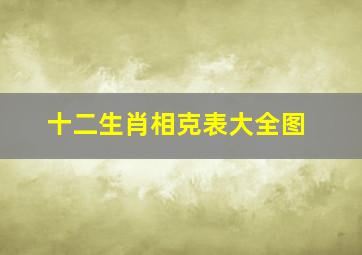 十二生肖相克表大全图